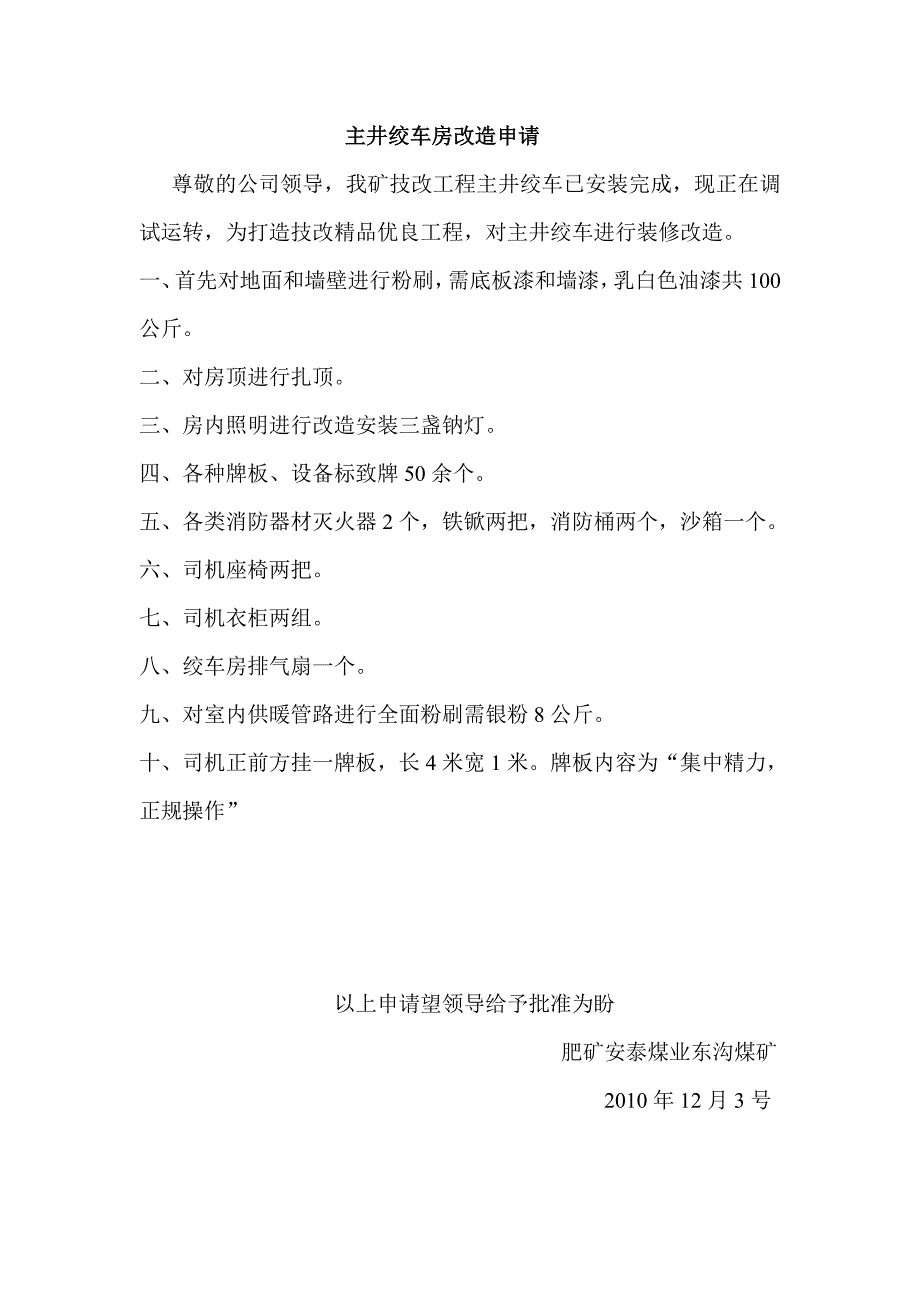 主井绞车房改造申请

尊敬的公司领导，我矿技改工程主井绞车已安装完成，现正在调试运转，为打造技改精品优良工程，对主井绞车进行装修改造。

一、首先对地面和墙壁进行粉刷，需底板漆和墙漆，乳白色油漆共100公斤。

二、对房顶进行扎顶。

三、房内照明进行改造安装三盏钠灯。

四、各种牌板、设备标致牌50余个。

五、各类消防器材灭火器2个，铁锨两把，消防桶两个，沙箱一个。

六、司机座椅两把。

七、司机衣柜两组。

八、绞车房排气扇一个。

九、对室内供暖管路进行全面粉刷需银粉8公斤。

十、司机正前方挂一牌板，长4米宽1米。牌板内容为“集中精力，正规操作”

以上申请望领导给予批准为盼

肥矿安泰煤业东沟煤矿

2010年12月3号